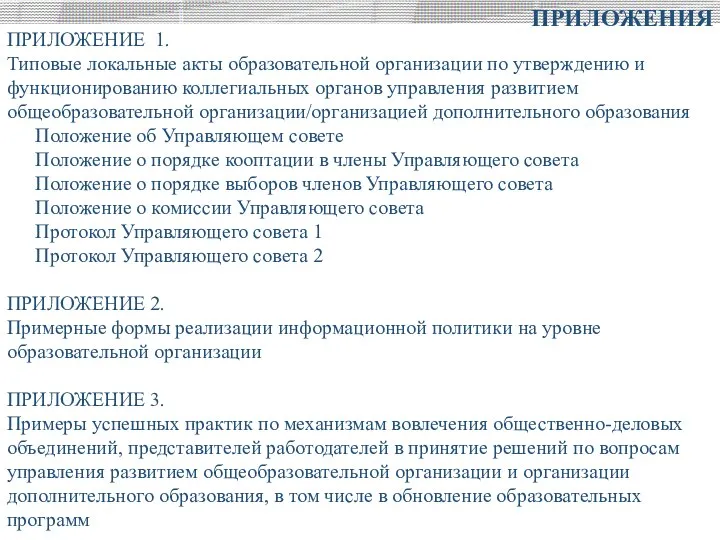 ПРИЛОЖЕНИЯ

ПРИЛОЖЕНИЕ 1.
Типовые локальные акты образовательной организации по утверждению и функционированию коллегиальных органов управления развитием общеобразовательной организации/организацией дополнительного образования
Положение об Управляющем совете
Положение о порядке кооптации в члены Управляющего совета
Положение о порядке выборов членов Управляющего совета
Положение о комиссии Управляющего совета
Протокол Управляющего совета 1
Протокол Управляющего совета 2

ПРИЛОЖЕНИЕ 2.
Примерные формы реализации информационной политики на уровне образовательной организации

ПРИЛОЖЕНИЕ 3.
Примеры успешных практик по механизмам вовлечения общественно-деловых объединений, представителей работодателей в принятие решений по вопросам управления развитием общеобразовательной организации и организации дополнительного образования, в том числе в обновление образовательных программ